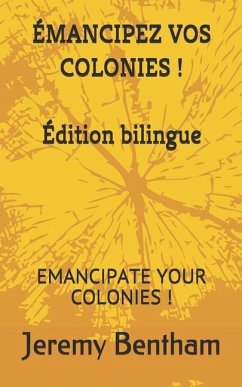 ÉMANCIPEZ VOS COLONIES !

Édition bilingue

EMANCIPATE YOUR COLONIES !

Jeremy Bentham